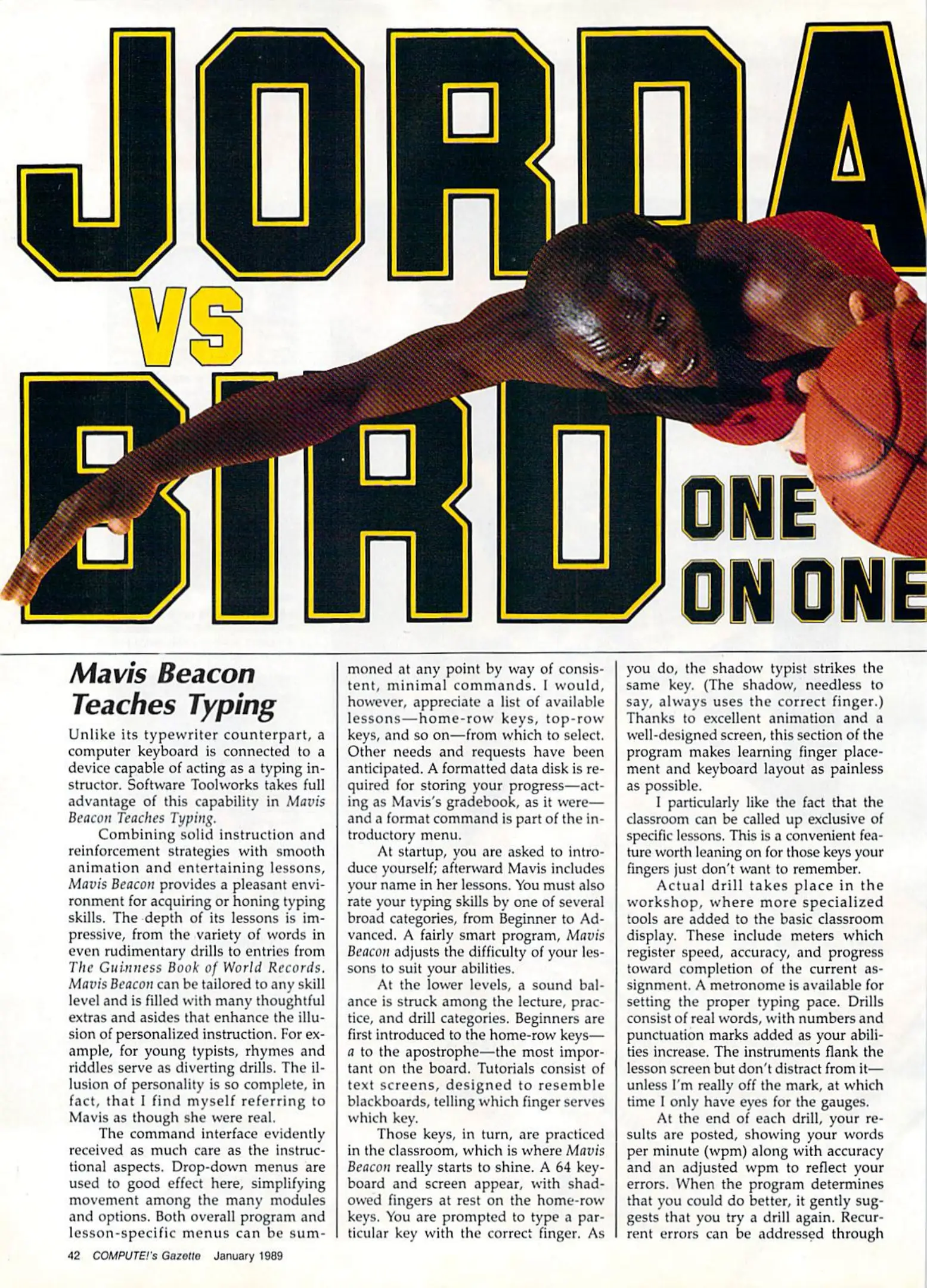 JORDA

VS

BIRD

ONE ON ONE

Mavis Beacon Teaches Typing

Unlike its typewriter counterpart, a computer keyboard is connected to a device capable of acting as a typing instructor. Software Toolworks takes full advantage of this capability in Mavis Beacon Teaches Typing.

Combining solid instruction and reinforcement strategies with smooth animation and entertaining lessons, Mavis Beacon provides a pleasant environment for acquiring or honing typing skills. The depth of its lessons is impressive, from the variety of words in even rudimentary drills to entries from The Guinness Book of World Records. Mavis Beacon can be tailored to any skill level and is filled with many thoughtful extras and asides that enhance the illusion of personalized instruction. For example, for young typists, rhymes and riddles serve as diverting drills. The illusion of personality is so complete, in fact, that I find myself referring to Mavis as though she were real.

The command interface evidently received as much care as the instructional aspects. Drop-down menus are used to good effect here, simplifying movement among the many modules and options. Both overall program and lesson-specific menus can be summoned at any point by way of consistent, minimal commands. I would, however, appreciate a list of available lessons—home-row keys, top-row keys, and so on—from which to select. Other needs and requests have been anticipated. A formatted data disk is required for storing your progress—acting as Mavis's gradebook, as it were—and a format command is part of the introductory menu.

At startup, you are asked to introduce yourself; afterward Mavis includes your name in her lessons. You must also rate your typing skills by one of several broad categories, from Beginner to Advanced. A fairly smart program, Mavis Beacon adjusts the difficulty of your lessons to suit your abilities.

At the lower levels, a sound balance is struck among the lecture, practice, and drill categories. Beginners are first introduced to the home-row keys—a to the apostrophe—the most important on the board. Tutorials consist of text screens, designed to resemble blackboards, telling which finger serves which key.

Those keys, in turn, are practiced in the classroom, which is where Mavis Beacon really starts to shine. A 64 keyboard and screen appear, with shadowed fingers at rest on the home-row keys. You are prompted to type a particular key with the correct finger. As you do, the shadow typist strikes the same key. (The shadow, needless to say, always uses the correct finger.) Thanks to excellent animation and a well-designed screen, this section of the program makes learning finger placement and keyboard layout as painless as possible.

I particularly like the fact that the classroom can be called up exclusive of specific lessons. This is a convenient feature worth leaning on for those keys your fingers just don't want to remember.

Actual drill takes place in the workshop, where more specialized tools are added to the basic classroom display. These include meters which register speed, accuracy, and progress toward completion of the current assignment. A metronome is available for setting the proper typing pace. Drills consist of real words, with numbers and punctuation marks added as your abilities increase. The instruments flank the lesson screen but don't distract from it—unless I'm really off the mark, at which time I only have eyes for the gauges.

At the end of each drill, your results are posted, showing your words per minute (wpm) along with accuracy and an adjusted wpm to reflect your errors. When the program determines that you could do better, it gently suggests that you try a drill again. Recurrent errors can be addressed through

42 COMPUTE!'s Gazette January 1989